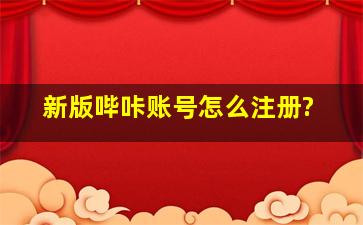 新版哔咔账号怎么注册?